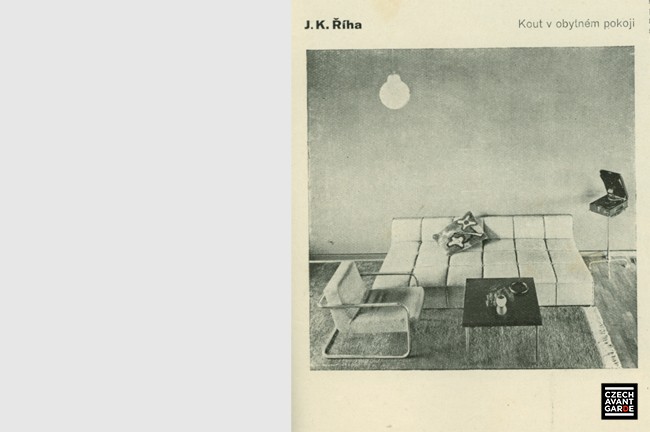 J. K. Říha

Kout v obytném pokoji

CZECH
AVANT
GARDE